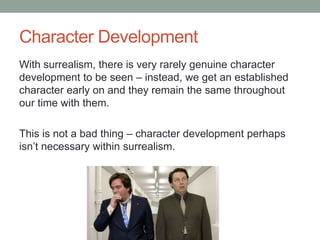 Character Development

With surrealism, there is very rarely genuine character development to be seen – instead, we get an established character early on and they remain the same throughout our time with them.

This is not a bad thing – character development perhaps isn't necessary within surrealism.